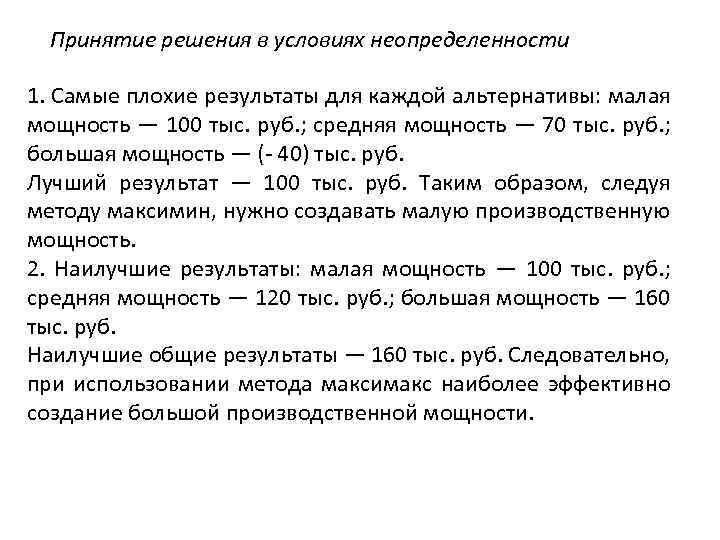 Принятие решения в условиях неопределенности

1. Самые плохие результаты для каждой альтернативы: малая мощность — 100 тыс. руб.; средняя мощность — 70 тыс. руб.; большая мощность — (- 40) тыс. руб.
Лучший результат — 100 тыс. руб. Таким образом, следуя методу максимин, нужно создавать малую производственную мощность.
2. Наилучшие результаты: малая мощность — 100 тыс. руб.; средняя мощность — 120 тыс. руб.; большая мощность — 160 тыс. руб.
Наилучшие общие результаты — 160 тыс. руб. Следовательно, при использовании метода максимакс наиболее эффективно создание большой производственной мощности.